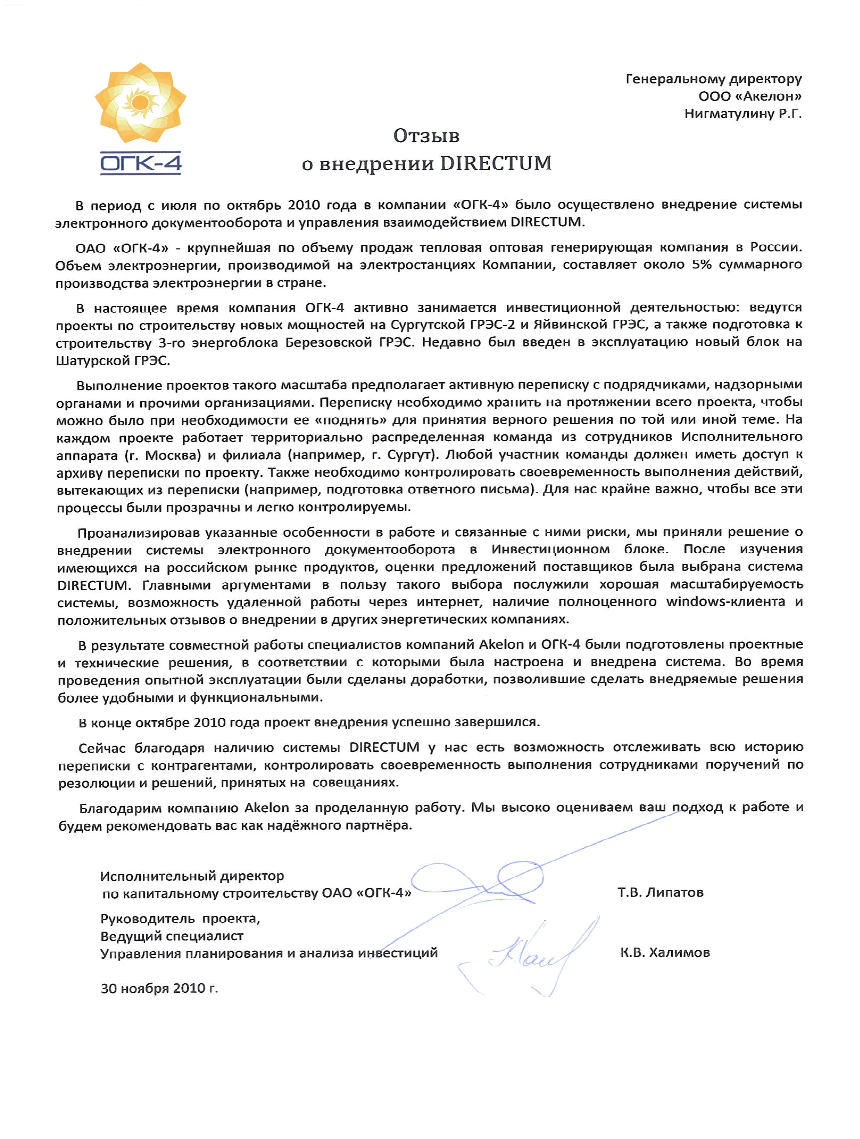 ОГК-4

Генеральному директору
ООО «Акелон»
Нигматулину Р.Г.

Отзыв
о внедрении DIRECTUM

В период с июля по октябрь 2010 года в компании «ОГК-4» было осуществлено внедрение системы электронного документооборота и управления взаимодействием DIRECTUM.

ОАО «ОГК-4» - крупнейшая по объему продаж тепловая оптовая генерирующая компания в России. Объем электроэнергии, производимой на электростанциях Компании, составляет около 5% суммарного производства электроэнергии в стране.

В настоящее время компания ОГК-4 активно занимается инвестиционной деятельностью: ведутся проекты по строительству новых мощностей на Сургутской ГРЭС-2 и Яйвинской ГРЭС, а также подготовка к строительству 3-го энергоблока Березовской ГРЭС. Недавно был введен в эксплуатацию новый блок на Шатурской ГРЭС.

Выполнение проектов такого масштаба предполагает активную переписку с подрядчиками, надзорными органами и прочими организациями. Переписку необходимо хранить на протяжении всего проекта, чтобы можно было при необходимости ее «поднять» для принятия верного решения по той или иной теме. На каждом проекте работает территориально распределенная команда из сотрудников Исполнительного аппарата (г. Москва) и филиала (например, г. Сургут). Любой участник команды должен иметь доступ к архиву переписки по проекту. Также необходимо контролировать своевременность выполнения действий, вытекающих из переписки (например, подготовка ответного письма). Для нас крайне важно, чтобы все эти процессы были прозрачны и легко контролируемы.

Проанализировав указанные особенности в работе и связанные с ними риски, мы приняли решение о внедрении системы электронного документооборота в Инвестиционном блоке. После изучения имеющихся на российском рынке продуктов, оценки предложений поставщиков была выбрана система DIRECTUM. Главными аргументами в пользу такого выбора послужили хорошая масштабируемость системы, возможность удаленной работы через интернет, наличие полноценного windows-клиента и положительных отзывов о внедрении в других энергетических компаниях.

В результате совместной работы специалистов компаний Akelon и ОГК-4 были подготовлены проектные и технические решения, в соответствии с которыми была настроена и внедрена система. Во время проведения опытной эксплуатации были сделаны доработки, позволившие сделать внедряемые решения более удобными и функциональными.

В конце октябре 2010 года проект внедрения успешно завершился.

Сейчас благодаря наличию системы DIRECTUM у нас есть возможность отслеживать всю историю переписки с контрагентами, контролировать своевременность выполнения сотрудниками поручений по резолюции и решений, принятых на совещаниях.

Благодарим компанию Akelon за проделанную работу. Мы высоко оцениваем ваш подход к работе и будем рекомендовать вас как надёжного партнёра.

Исполнительный директор
по капитальному строительству ОАО «ОГК-4» Т.В. Липатов

Руководитель проекта,
Ведущий специалист
Управления планирования и анализа инвестиций К.В. Халимов

30 ноября 2010 г.